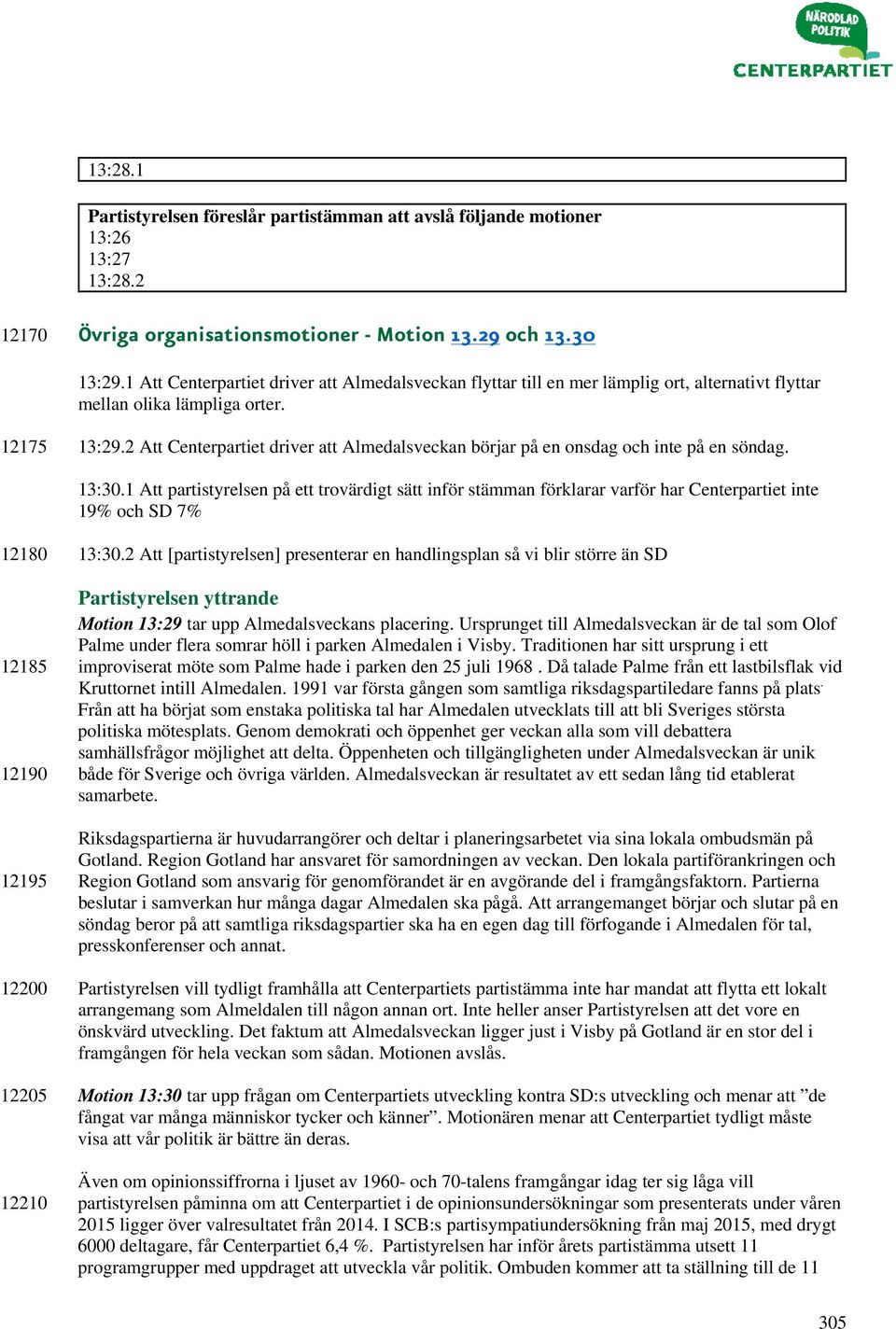 NÄRODLAD POLITIK
CENTERPARTIET

13:28.1

Partistyrelsen föreslår partistämman att avslå följande motioner
13:26
13:27
13:28.2

12170 Övriga organisationsmotioner - Motion 13.29 och 13.30

13:29.1 Att Centerpartiet driver att Almedalsveckan flyttar till en mer lämplig ort, alternativt flyttar mellan olika lämpliga orter.

12175 13:29.2 Att Centerpartiet driver att Almedalsveckan börjar på en onsdag och inte på en söndag.

13:30.1 Att partistyrelsen på ett trovärdigt sätt inför stämman förklarar varför har Centerpartiet inte 19% och SD 7%

12180 13:30.2 Att [partistyrelsen] presenterar en handlingsplan så vi blir större än SD

Partistyrelsen yttrande
Motion 13:29 tar upp Almedalsveckans placering. Ursprunget till Almedalsveckan är de tal som Olof Palme under flera somrar höll i parken Almedalen i Visby. Traditionen har sitt ursprung i ett
12185 improviserat möte som Palme hade i parken den 25 juli 1968 . Då talade Palme från ett lastbilsflak vid Kruttornet intill Almedalen. 1991 var första gången som samtliga riksdagspartiledare fanns på plats. Från att ha börjat som enstaka politiska tal har Almedalen utvecklats till att bli Sveriges största politiska mötesplats. Genom demokrati och öppenhet ger veckan alla som vill debattera samhällsfrågor möjlighet att delta. Öppenheten och tillgängligheten under Almedalsveckan är unik
12190 både för Sverige och övriga världen. Almedalsveckan är resultatet av ett sedan lång tid etablerat samarbete.

Riksdagspartierna är huvudarrangörer och deltar i planeringsarbetet via sina lokala ombudsmän på Gotland. Region Gotland har ansvaret för samordningen av veckan. Den lokala partiförankringen och
12195 Region Gotland som ansvarig för genomförandet är en avgörande del i framgångsfaktorn. Partierna beslutar i samverkan hur många dagar Almedalen ska pågå. Att arrangemanget börjar och slutar på en söndag beror på att samtliga riksdagspartier ska ha en egen dag till förfogande i Almedalen för tal, presskonferenser och annat.

12200 Partistyrelsen vill tydligt framhålla att Centerpartiets partistämma inte har mandat att flytta ett lokalt arrangemang som Almeldalen till någon annan ort. Inte heller anser Partistyrelsen att det vore en önskvärd utveckling. Det faktum att Almedalsveckan ligger just i Visby på Gotland är en stor del i framgången för hela veckan som sådan. Motionen avslås.

12205 Motion 13:30 tar upp frågan om Centerpartiets utveckling kontra SD:s utveckling och menar att ”de fångat var många människor tycker och känner”. Motionären menar att Centerpartiet tydligt måste visa att vår politik är bättre än deras.

Även om opinionssiffrorna i ljuset av 1960- och 70-talens framgångar idag ter sig låga vill
12210 partistyrelsen påminna om att Centerpartiet i de opinionsundersökningar som presenterats under våren 2015 ligger över valresultatet från 2014. I SCB:s partisympatiundersökning från maj 2015, med drygt 6000 deltagare, får Centerpartiet 6,4 %. Partistyrelsen har inför årets partistämma utsett 11 programgrupper med uppdraget att utveckla vår politik. Ombuden kommer att ta ställning till de 11

305